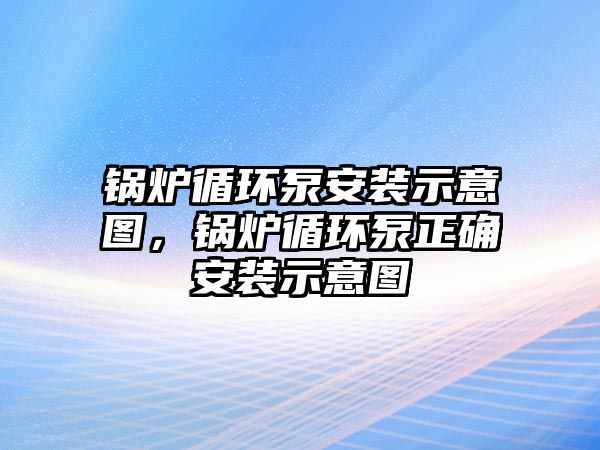 锅炉循环泵安装示意图，锅炉循环泵正确安装示意图